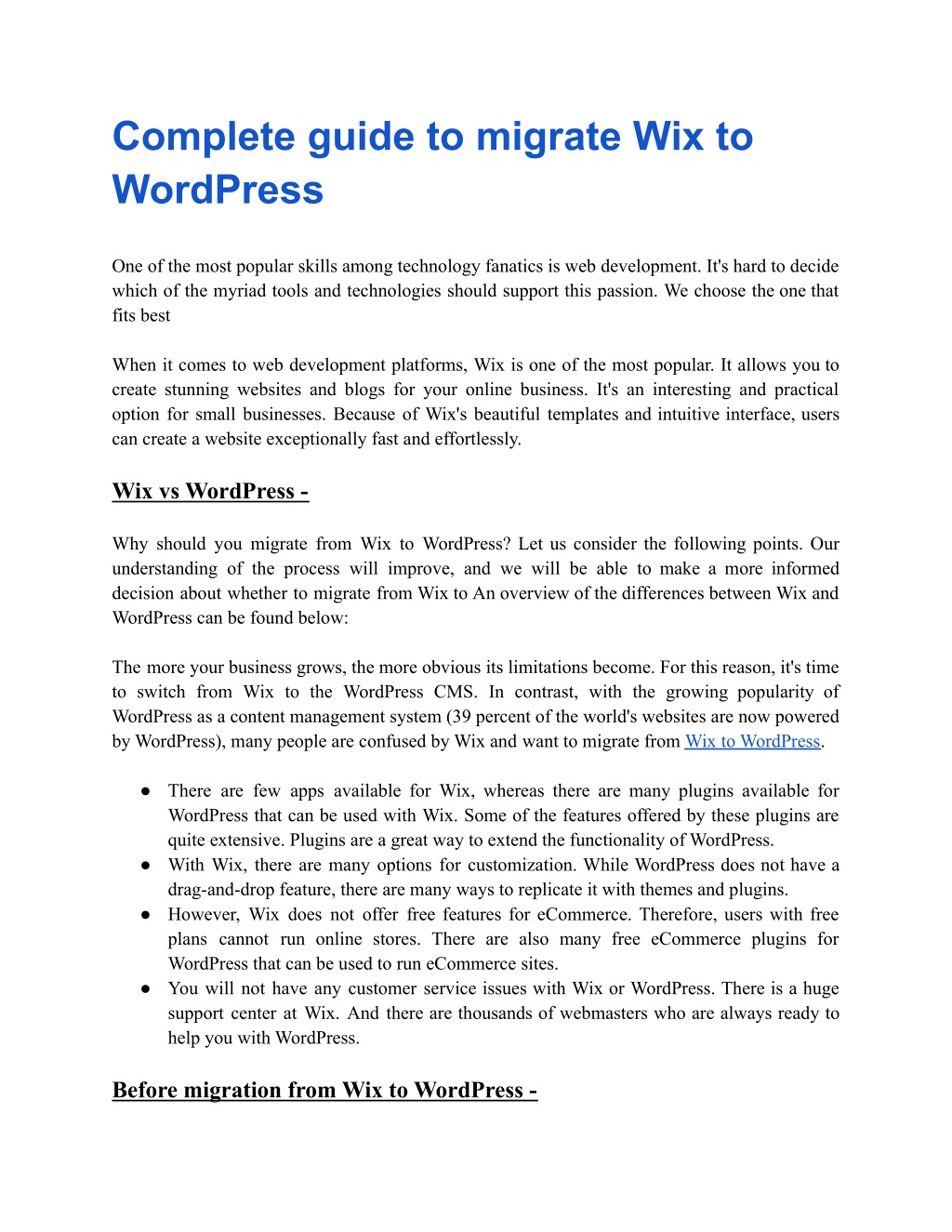 Complete guide to migrate Wix to WordPress

One of the most popular skills among technology fanatics is web development. It's hard to decide which of the myriad tools and technologies should support this passion. We choose the one that fits best

When it comes to web development platforms, Wix is one of the most popular. It allows you to create stunning websites and blogs for your online business. It's an interesting and practical option for small businesses. Because of Wix's beautiful templates and intuitive interface, users can create a website exceptionally fast and effortlessly.

Wix vs WordPress -

Why should you migrate from Wix to WordPress? Let us consider the following points. Our understanding of the process will improve, and we will be able to make a more informed decision about whether to migrate from Wix to An overview of the differences between Wix and WordPress can be found below:

The more your business grows, the more obvious its limitations become. For this reason, it's time to switch from Wix to the WordPress CMS. In contrast, with the growing popularity of WordPress as a content management system (39 percent of the world's websites are now powered by WordPress), many people are confused by Wix and want to migrate from Wix to WordPress.

● There are few apps available for Wix, whereas there are many plugins available for WordPress that can be used with Wix. Some of the features offered by these plugins are quite extensive. Plugins are a great way to extend the functionality of WordPress.
● With Wix, there are many options for customization. While WordPress does not have a drag-and-drop feature, there are many ways to replicate it with themes and plugins.
● However, Wix does not offer free features for eCommerce. Therefore, users with free plans cannot run online stores. There are also many free eCommerce plugins for WordPress that can be used to run eCommerce sites.
● You will not have any customer service issues with Wix or WordPress. There is a huge support center at Wix. And there are thousands of webmasters who are always ready to help you with WordPress.

Before migration from Wix to WordPress -